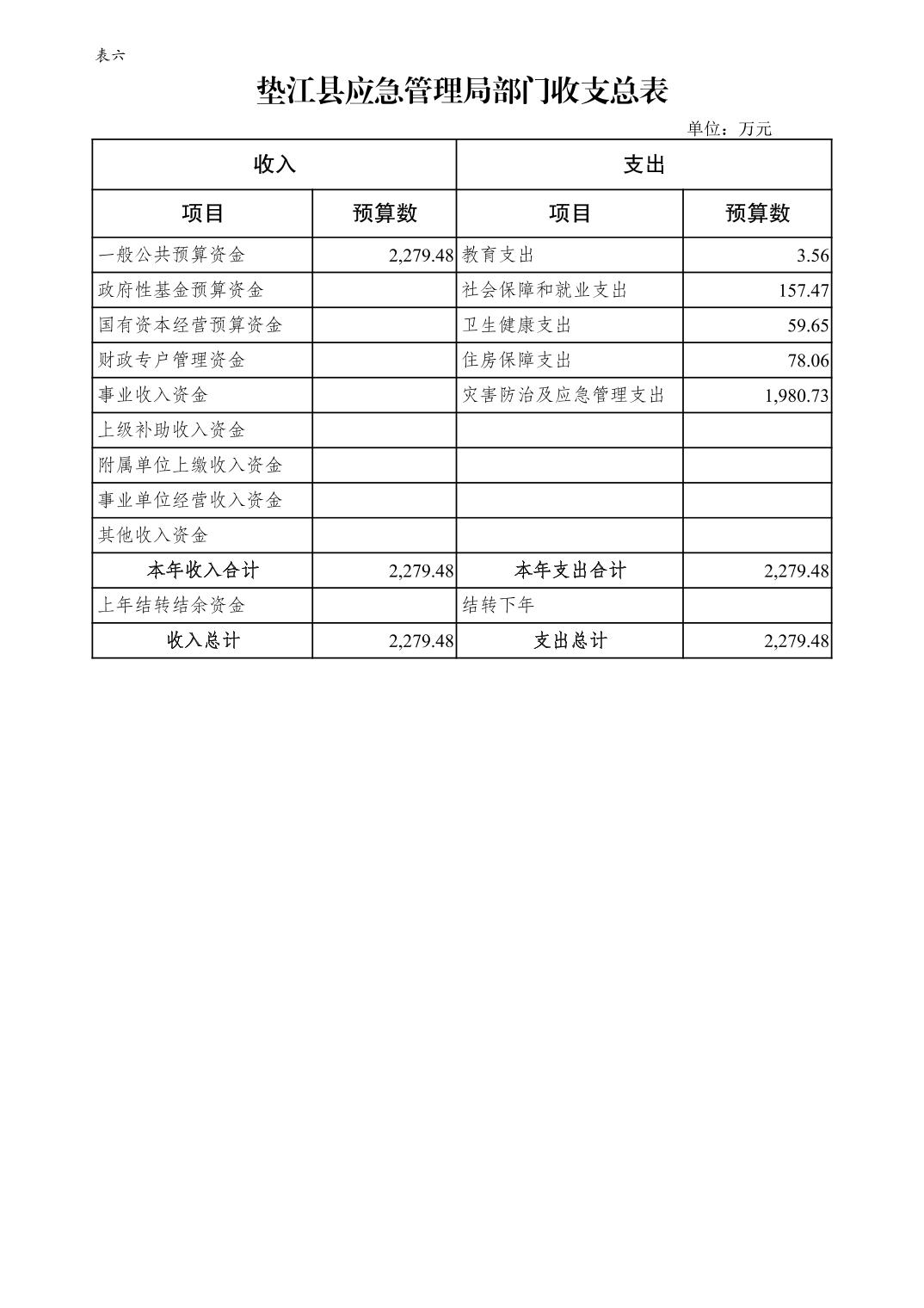 表六

垫江县应急管理局部门收支总表

单位：万元

| 收入 | | 支出 | |
|---|---|---|---|
| 项目 | 预算数 | 项目 | 预算数 |
| 一般公共预算资金 | 2,279.48 | 教育支出 | 3.56 |
| 政府性基金预算资金 | | 社会保障和就业支出 | 157.47 |
| 国有资本经营预算资金 | | 卫生健康支出 | 59.65 |
| 财政专户管理资金 | | 住房保障支出 | 78.06 |
| 事业收入资金 | | 灾害防治及应急管理支出 | 1,980.73 |
| 上级补助收入资金 | | | |
| 附属单位上缴收入资金 | | | |
| 事业单位经营收入资金 | | | |
| 其他收入资金 | | | |
| 本年收入合计 | 2,279.48 | 本年支出合计 | 2,279.48 |
| 上年结转结余资金 | | 结转下年 | |
| 收入总计 | 2,279.48 | 支出总计 | 2,279.48 |